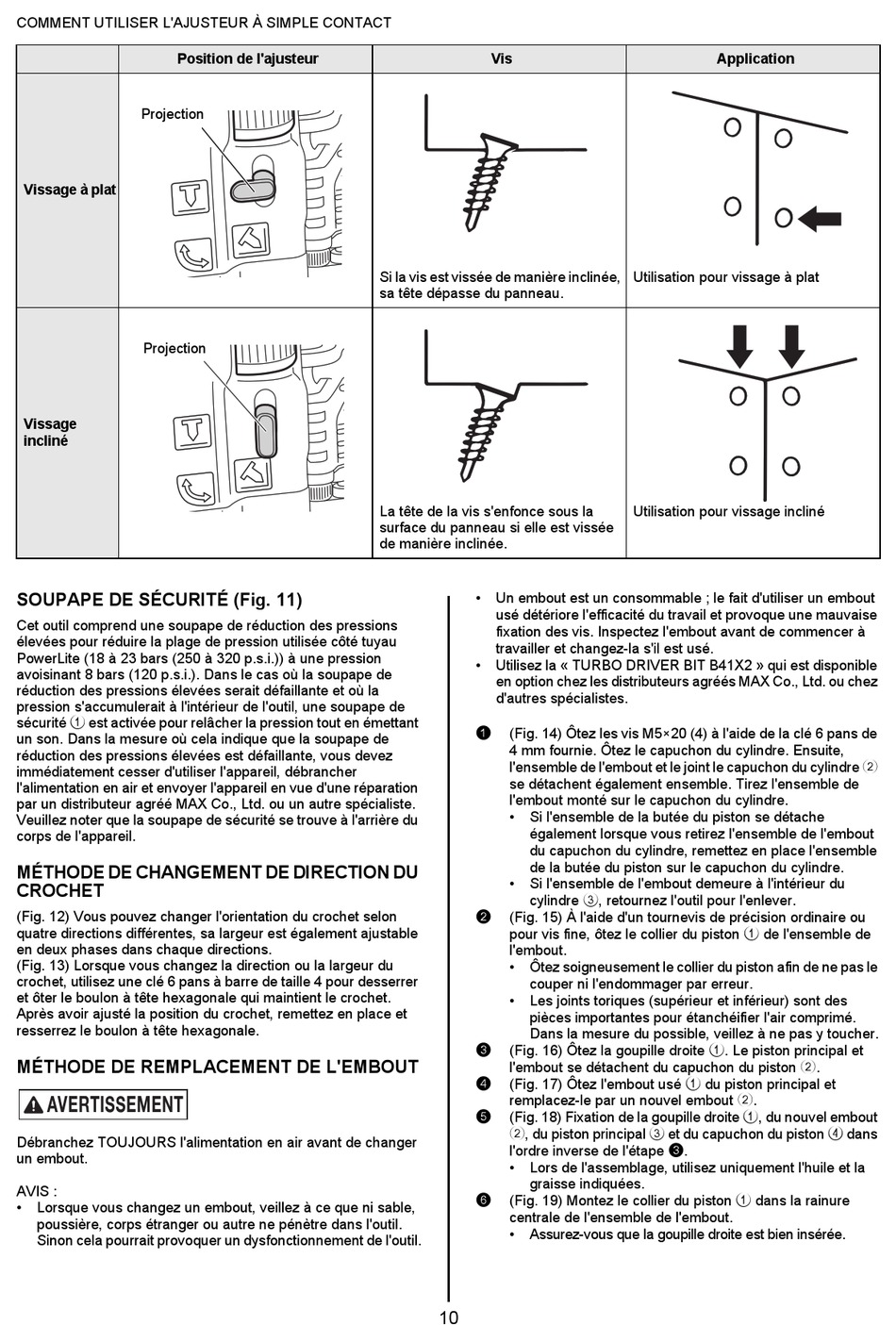 COMMENT UTILISER L'AJUSTEUR À SIMPLE CONTACT

| | Position de l'ajusteur | Vis | Application |
|---|---|---|---|
| Vissage à plat | Projection | Si la vis est vissée de manière inclinée, sa tête dépasse du panneau. | Utilisation pour vissage à plat |
| Vissage incliné | Projection | La tête de la vis s'enfonce sous la surface du panneau si elle est vissée de manière inclinée. | Utilisation pour vissage incliné |

SOUPAPE DE SÉCURITÉ (Fig. 11)

Cet outil comprend une soupape de réduction des pressions élevées pour réduire la plage de pression utilisée côté tuyau PowerLite (18 à 23 bars (250 à 320 p.s.i.)) à une pression avoisinant 8 bars (120 p.s.i.). Dans le cas où la soupape de réduction des pressions élevées serait défaillante et où la pression s'accumulerait à l'intérieur de l'outil, une soupape de sécurité ① est activée pour relâcher la pression tout en émettant un son. Dans la mesure où cela indique que la soupape de réduction des pressions élevées est défaillante, vous devez immédiatement cesser d'utiliser l'appareil, débrancher l'alimentation en air et envoyer l'appareil en vue d'une réparation par un distributeur agréé MAX Co., Ltd. ou un autre spécialiste. Veuillez noter que la soupape de sécurité se trouve à l'arrière du corps de l'appareil.

MÉTHODE DE CHANGEMENT DE DIRECTION DU CROCHET

(Fig. 12) Vous pouvez changer l'orientation du crochet selon quatre directions différentes, sa largeur est également ajustable en deux phases dans chaque directions.
(Fig. 13) Lorsque vous changez la direction ou la largeur du crochet, utilisez une clé 6 pans à barre de taille 4 pour desserrer et ôter le boulon à tête hexagonale qui maintient le crochet. Après avoir ajusté la position du crochet, remettez en place et resserrez le boulon à tête hexagonale.

MÉTHODE DE REMPLACEMENT DE L'EMBOUT

AVERTISSEMENT

Débranchez TOUJOURS l'alimentation en air avant de changer un embout.

AVIS :
• Lorsque vous changez un embout, veillez à ce que ni sable, poussière, corps étranger ou autre ne pénètre dans l'outil. Sinon cela pourrait provoquer un dysfonctionnement de l'outil.
• Un embout est un consommable ; le fait d'utiliser un embout usé détériore l'efficacité du travail et provoque une mauvaise fixation des vis. Inspectez l'embout avant de commencer à travailler et changez-la s'il est usé.
• Utilisez la « TURBO DRIVER BIT B41X2 » qui est disponible en option chez les distributeurs agréés MAX Co., Ltd. ou chez d'autres spécialistes.

❶ (Fig. 14) Ôtez les vis M5×20 (4) à l'aide de la clé 6 pans de 4 mm fournie. Ôtez le capuchon du cylindre. Ensuite, l'ensemble de l'embout et le joint le capuchon du cylindre ② se détachent également ensemble. Tirez l'ensemble de l'embout monté sur le capuchon du cylindre.
• Si l'ensemble de la butée du piston se détache également lorsque vous retirez l'ensemble de l'embout du capuchon du cylindre, remettez en place l'ensemble de la butée du piston sur le capuchon du cylindre.
• Si l'ensemble de l'embout demeure à l'intérieur du cylindre ③, retournez l'outil pour l'enlever.
❷ (Fig. 15) À l'aide d'un tournevis de précision ordinaire ou pour vis fine, ôtez le collier du piston ① de l'ensemble de l'embout.
• Ôtez soigneusement le collier du piston afin de ne pas le couper ni l'endommager par erreur.
• Les joints toriques (supérieur et inférieur) sont des pièces importantes pour étanchéifier l'air comprimé. Dans la mesure du possible, veillez à ne pas y toucher.
❸ (Fig. 16) Ôtez la goupille droite ①. Le piston principal et l'embout se détachent du capuchon du piston ②.
❹ (Fig. 17) Ôtez l'embout usé ① du piston principal et remplacez-le par un nouvel embout ②.
❺ (Fig. 18) Fixation de la goupille droite ①, du nouvel embout ②, du piston principal ③ et du capuchon du piston ④ dans l'ordre inverse de l'étape ❸.
• Lors de l'assemblage, utilisez uniquement l'huile et la graisse indiquées.
❻ (Fig. 19) Montez le collier du piston ① dans la rainure centrale de l'ensemble de l'embout.
• Assurez-vous que la goupille droite est bien insérée.

10